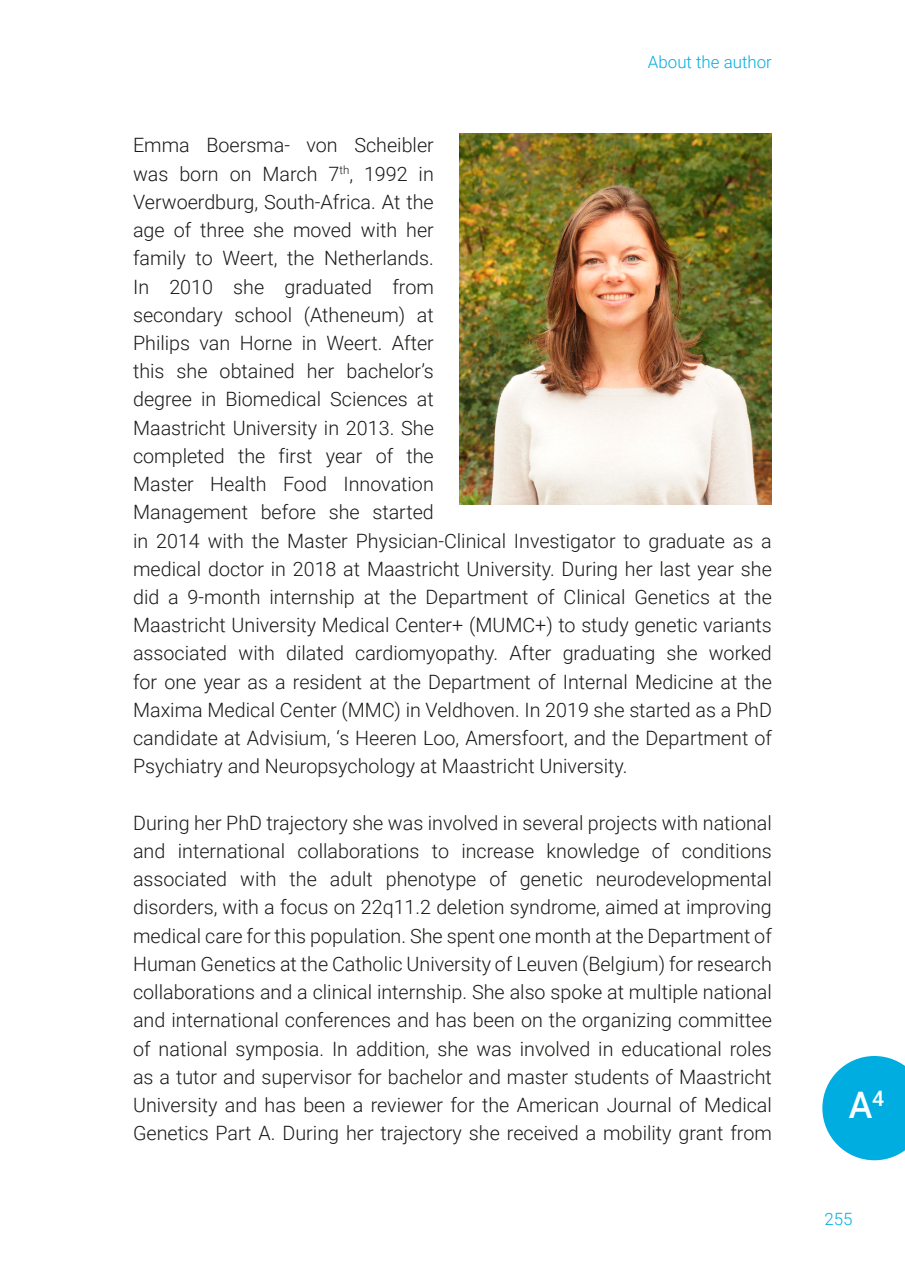 About the author

Emma Boersma- von Scheibler was born on March 7$^{th}$, 1992 in Verwoerdburg, South-Africa. At the age of three she moved with her family to Weert, the Netherlands. In 2010 she graduated from secondary school (Atheneum) at Philips van Horne in Weert. After this she obtained her bachelor's degree in Biomedical Sciences at Maastricht University in 2013. She completed the first year of the Master Health Food Innovation Management before she started in 2014 with the Master Physician-Clinical Investigator to graduate as a medical doctor in 2018 at Maastricht University. During her last year she did a 9-month internship at the Department of Clinical Genetics at the Maastricht University Medical Center+ (MUMC+) to study genetic variants associated with dilated cardiomyopathy. After graduating she worked for one year as a resident at the Department of Internal Medicine at the Maxima Medical Center (MMC) in Veldhoven. In 2019 she started as a PhD candidate at Advisium, 's Heeren Loo, Amersfoort, and the Department of Psychiatry and Neuropsychology at Maastricht University.

During her PhD trajectory she was involved in several projects with national and international collaborations to increase knowledge of conditions associated with the adult phenotype of genetic neurodevelopmental disorders, with a focus on 22q11.2 deletion syndrome, aimed at improving medical care for this population. She spent one month at the Department of Human Genetics at the Catholic University of Leuven (Belgium) for research collaborations and a clinical internship. She also spoke at multiple national and international conferences and has been on the organizing committee of national symposia. In addition, she was involved in educational roles as a tutor and supervisor for bachelor and master students of Maastricht University and has been a reviewer for the American Journal of Medical Genetics Part A. During her trajectory she received a mobility grant from

A$^4$

255